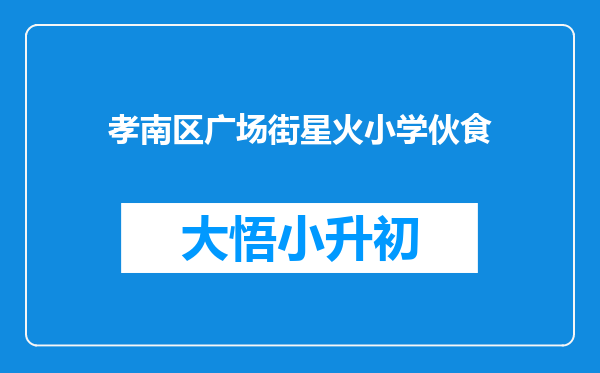 孝南区广场街星火小学伙食

大悟小升初